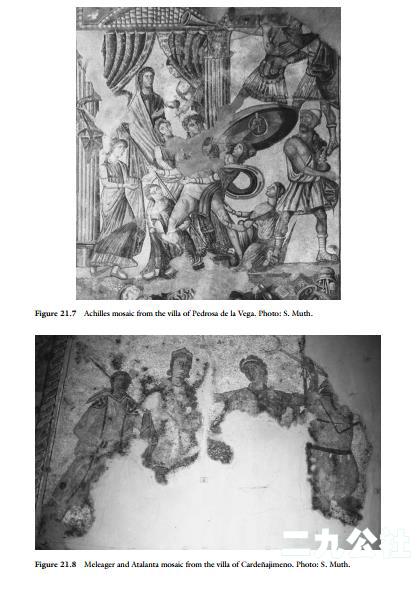 Figure 21.7 Achilles mosaic from the villa of Pedrosa de la Vega. Photo: S. Muth.

Figure 21.8 Meleager and Atalanta mosaic from the villa of Cardeñajimeno. Photo: S. Muth.

二九公社